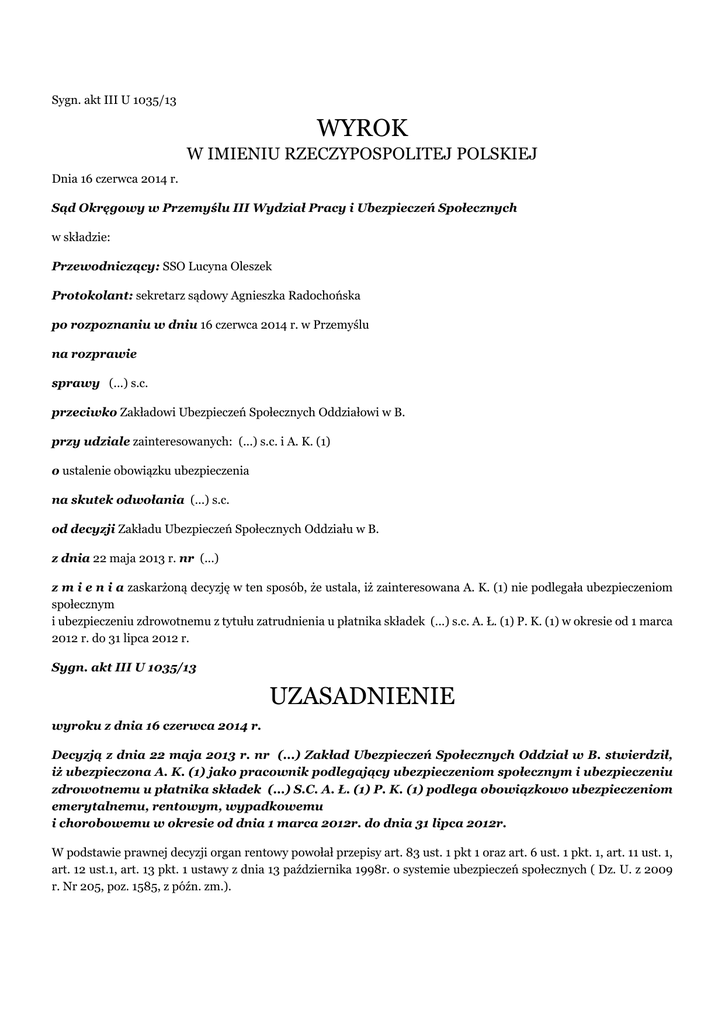 Sygn. akt III U 1035/13

WYROK
W IMIENIU RZECZYPOSPOLITEJ POLSKIEJ

Dnia 16 czerwca 2014 r.

Sąd Okręgowy w Przemyślu III Wydział Pracy i Ubezpieczeń Społecznych

w składzie:

Przewodniczący: SSO Lucyna Oleszek

Protokolant: sekretarz sądowy Agnieszka Radochońska

po rozpoznaniu w dniu 16 czerwca 2014 r. w Przemyślu

na rozprawie

sprawy (...) s.c.

przeciwko Zakładowi Ubezpieczeń Społecznych Oddziałowi w B.

przy udziale zainteresowanych: (...) s.c. i A. K. (1)

o ustalenie obowiązku ubezpieczenia

na skutek odwołania (...) s.c.

od decyzji Zakładu Ubezpieczeń Społecznych Oddziału w B.

z dnia 22 maja 2013 r. nr (...)

z m i e n i a zaskarżoną decyzję w ten sposób, że ustala, iż zainteresowana A. K. (1) nie podlegała ubezpieczeniom społecznym
i ubezpieczeniu zdrowotnemu z tytułu zatrudnienia u płatnika składek (...) s.c. A. Ł. (1) P. K. (1) w okresie od 1 marca 2012 r. do 31 lipca 2012 r.

Sygn. akt III U 1035/13

UZASADNIENIE

wyroku z dnia 16 czerwca 2014 r.

Decyzją z dnia 22 maja 2013 r. nr (...) Zakład Ubezpieczeń Społecznych Oddział w B. stwierdził, iż ubezpieczona A. K. (1) jako pracownik podlegający ubezpieczeniom społecznym i ubezpieczeniu zdrowotnemu u płatnika składek (...) S.C. A. Ł. (1) P. K. (1) podlega obowiązkowo ubezpieczeniom emerytalnemu, rentowym, wypadkowemu
i chorobowemu w okresie od dnia 1 marca 2012r. do dnia 31 lipca 2012r.

W podstawie prawnej decyzji organ rentowy powołał przepisy art. 83 ust. 1 pkt 1 oraz art. 6 ust. 1 pkt. 1, art. 11 ust. 1, art. 12 ust.1, art. 13 pkt. 1 ustawy z dnia 13 października 1998r. o systemie ubezpieczeń społecznych ( Dz. U. z 2009 r. Nr 205, poz. 1585, z późn. zm.).